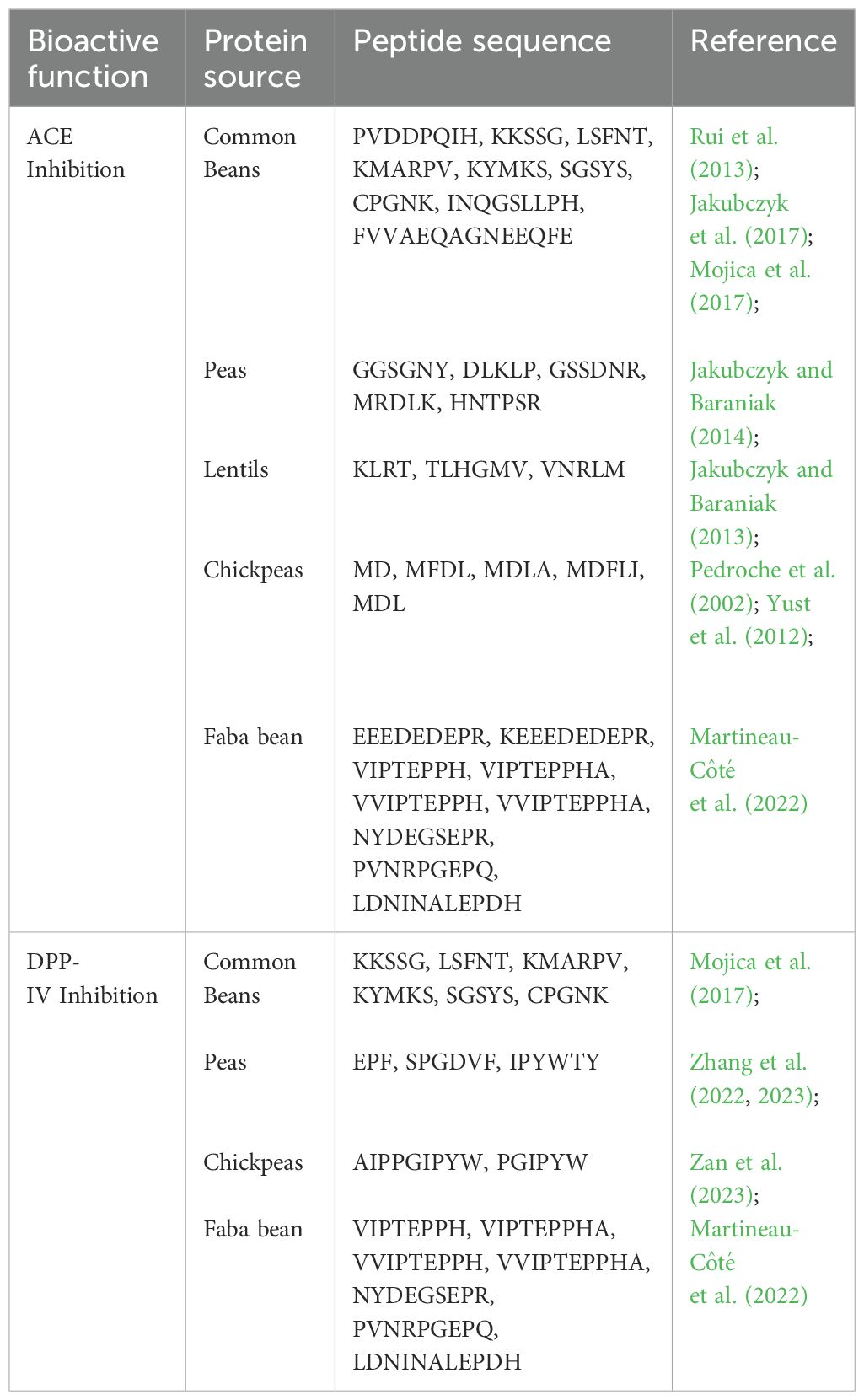 | Bioactive function | Protein source | Peptide sequence | Reference |
|---|---|---|---|
| ACE Inhibition | Common Beans | PVDDPQIH, KKSSG, LSFNT, KMARPV, KYMKS, SGSYS, CPGNK, INQGSLLPH, FVVAEQAGNEEQFE | Rui et al. (2013); Jakubczyk et al. (2017); Mojica et al. (2017); |
| | Peas | GGSGNY, DLKLP, GSSDNR, MRDLK, HNTPSR | Jakubczyk and Baraniak (2014); |
| | Lentils | KLRT, TLHGMV, VNRLM | Jakubczyk and Baraniak (2013); |
| | Chickpeas | MD, MFDL, MDLA, MDFLI, MDL | Pedroche et al. (2002); Yust et al. (2012); |
| | Faba bean | EEEDEDEPR, KEEEDEDEPR, VIPTEPPH, VIPTEPPHA, VVIPTEPPH, VVIPTEPPHA, NYDEGSEPR, PVNRPGEPQ, LDNINALEPDH | Martineau-Côté et al. (2022) |
| DPP-IV Inhibition | Common Beans | KKSSG, LSFNT, KMARPV, KYMKS, SGSYS, CPGNK | Mojica et al. (2017); |
| | Peas | EPF, SPGDVF, IPYWTY | Zhang et al. (2022, 2023); |
| | Chickpeas | AIPPGIPYW, PGIPYW | Zan et al. (2023); |
| | Faba bean | VIPTEPPH, VIPTEPPHA, VVIPTEPPH, VVIPTEPPHA, NYDEGSEPR, PVNRPGEPQ, LDNINALEPDH | Martineau-Côté et al. (2022) |